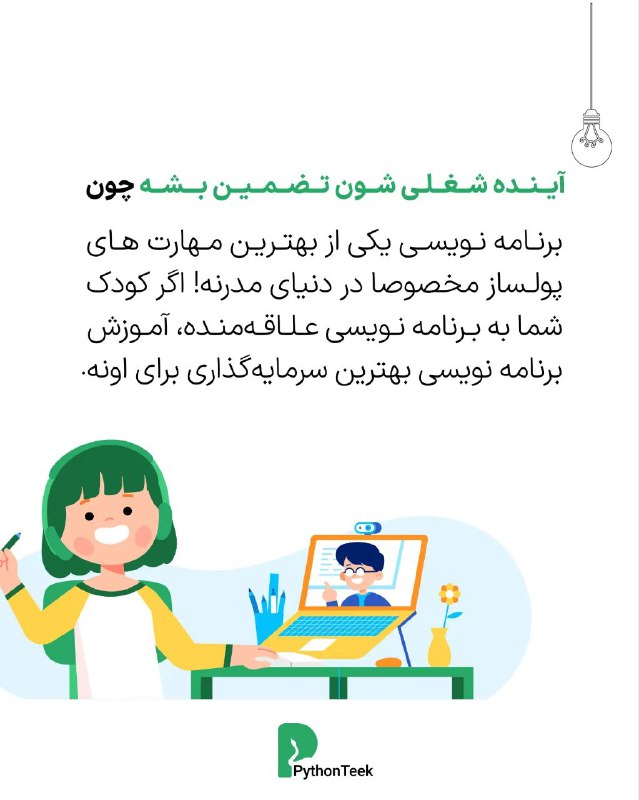 آینده شغلی شون تضمین بشه چون

برنامه نویسی یکی از بهترین مهارت های پولساز مخصوصا در دنیای مدرنه! اگر کودک شما به برنامه نویسی علاقه‌منده، آموزش برنامه نویسی بهترین سرمایه‌گذاری برای اونه.

PythonTeek